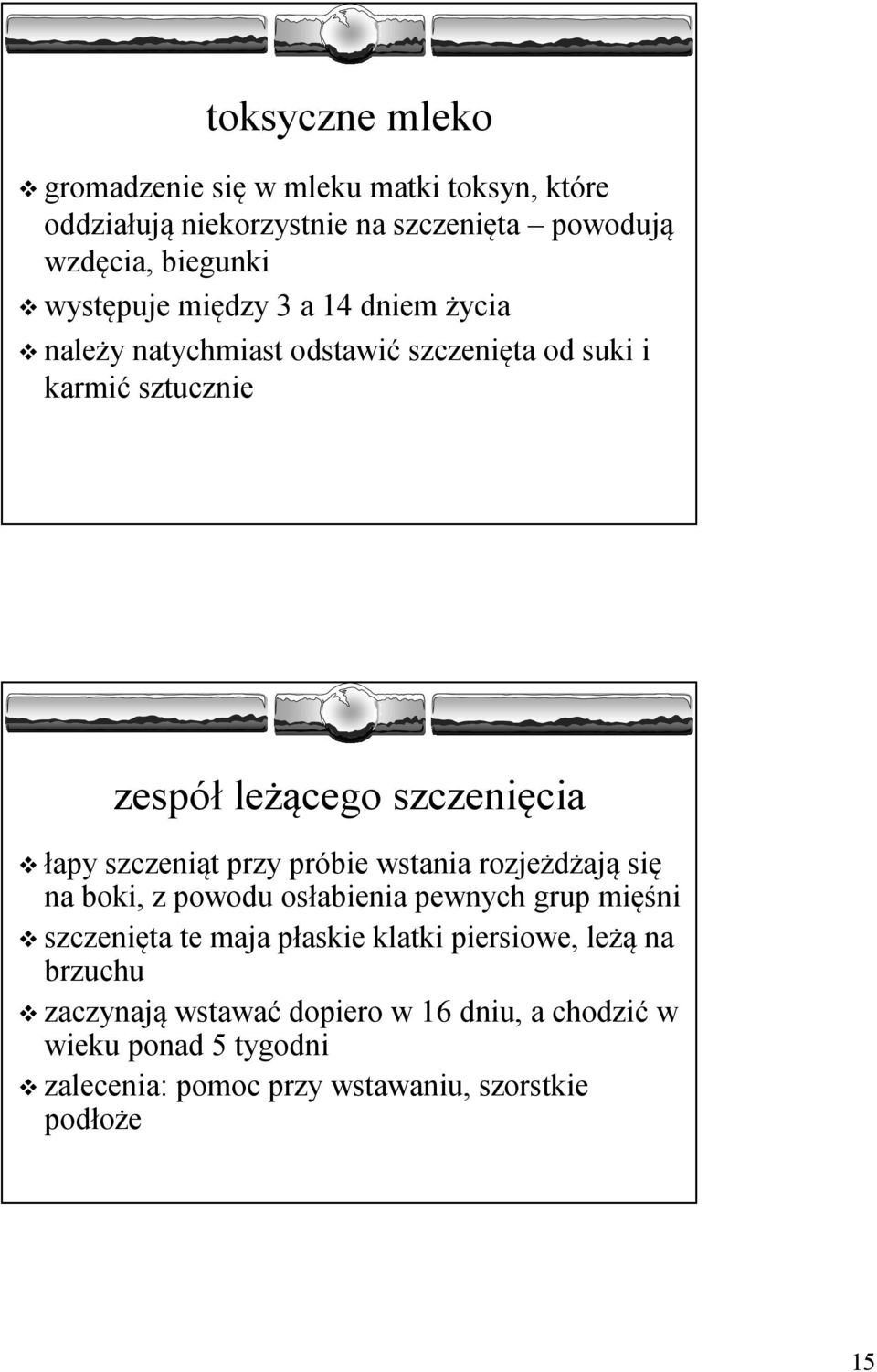 toksyczne mleko

❖ gromadzenie się w mleku matki toksyn, które oddziałują niekorzystnie na szczenięta – powodują wzdęcia, biegunki
❖ występuje między 3 a 14 dniem życia
❖ należy natychmiast odstawić szczenięta od suki i karmić sztucznie

zespół leżącego szczenięcia

❖ łapy szczeniąt przy próbie wstania rozjeżdżają się na boki, z powodu osłabienia pewnych grup mięśni
❖ szczenięta te maja płaskie klatki piersiowe, leżą na brzuchu
❖ zaczynają wstawać dopiero w 16 dniu, a chodzić w wieku ponad 5 tygodni
❖ zalecenia: pomoc przy wstawaniu, szorstkie podłoże

15